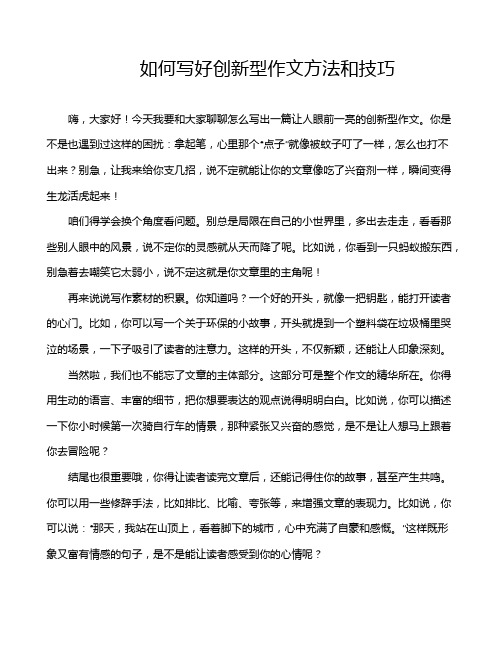 如何写好创新型作文方法和技巧

嗨，大家好！今天我要和大家聊聊怎么写出一篇让人眼前一亮的创新型作文。你是不是也遇到过这样的困扰：拿起笔，心里那个“点子”就像被蚊子叮了一样，怎么也打不出来？别急，让我来给你支几招，说不定就能让你的文章像吃了兴奋剂一样，瞬间变得生龙活虎起来！

咱们得学会换个角度看问题。别总是局限在自己的小世界里，多出去走走，看看那些别人眼中的风景，说不定你的灵感就从天而降了呢。比如说，你看到一只蚂蚁搬东西，别急着去嘲笑它太弱小，说不定这就是你文章里的主角呢！

再来说说写作素材的积累。你知道吗？一个好的开头，就像一把钥匙，能打开读者的心门。比如，你可以写一个关于环保的小故事，开头就提到一个塑料袋在垃圾桶里哭泣的场景，一下子吸引了读者的注意力。这样的开头，不仅新颖，还能让人印象深刻。

当然啦，我们也不能忘了文章的主体部分。这部分可是整个作文的精华所在。你得用生动的语言、丰富的细节，把你想要表达的观点说得明明白白。比如说，你可以描述一下你小时候第一次骑自行车的情景，那种紧张又兴奋的感觉，是不是让人想马上跟着你去冒险呢？

结尾也很重要哦，你得让读者读完文章后，还能记得住你的故事，甚至产生共鸣。你可以用一些修辞手法，比如排比、比喻、夸张等，来增强文章的表现力。比如说，你可以说：“那天，我站在山顶上，看着脚下的城市，心中充满了自豪和感慨。”这样既形象又富有情感的句子，是不是能让读者感受到你的心情呢？